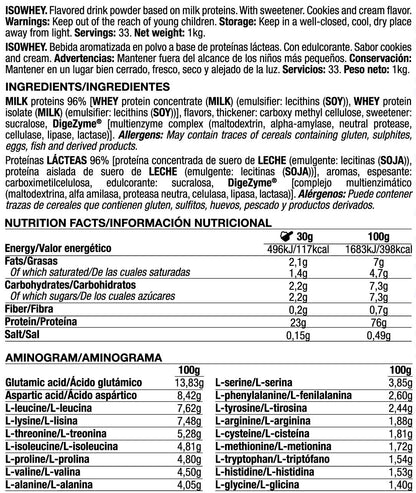 ISOWHEY. Flavored drink powder based on milk proteins. With sweetener. Cookies and cream flavor. Warnings: Keep out of the reach of young children. Storage: Keep in a well-closed, cool, dry place away from light. Servings: 33. Net weight: 1kg.

ISOWHEY. Bebida aromatizada en polvo a base de proteínas lácteas. Con edulcorante. Sabor cookies and cream. Advertencias: Mantener fuera del alcance de los niños más pequeños. Conservación: Mantener en un lugar bien cerrado, fresco, seco y alejado de la luz. Servicios: 33. Peso neto: 1kg.

INGREDIENTS/INGREDIENTES

MILK proteins 96% [WHEY protein concentrate (MILK) (emulsifier: lecithins (SOY)), WHEY protein isolate (MILK) (emulsifier: lecithins (SOY))], flavors, thickener: carboxy methyl cellulose, sweetener: sucralose, DigeZyme® [multienzyme complex (maltodextrin, alpha-amylase, neutral protease, cellulase, lipase, lactase)]. Allergens: May contain traces of cereals containing gluten, sulphites, eggs, fish and derived products.

Proteínas LÁCTEAS 96% [proteína concentrada de suero de LECHE (emulgente: lecitinas (SOJA)), proteína aislada de suero de LECHE (emulgente: lecitinas (SOJA))], aromas, espesante: carboximetilcelulosa, edulcorante: sucralosa, DigeZyme® [complejo multienzimático (maltodextrina, alfa amilasa, proteasa neutra, celulasa, lipasa, lactasa)]. Alérgenos: Puede contener trazas de cereales que contienen gluten, sulfitos, huevos, pescado y productos derivados.

NUTRITION FACTS/INFORMACIÓN NUTRICIONAL

| | 30g | 100g |
|---|---|---|
| Energy/Valor energético | 496kJ/117kcal | 1683kJ/398kcal |
| Fats/Grasas | 2,1g | 7g |
| Of which saturated/De las cuales saturadas | 1,4g | 4,7g |
| Carbohydrates/Carbohidratos | 2,2g | 7,3g |
| Of which sugars/De los cuales azúcares | 2,2g | 7,3g |
| Fiber/Fibra | 0,2g | 0,7g |
| Protein/Proteína | 23g | 76g |
| Salt/Sal | 0,15g | 0,49g |

AMINOGRAM/AMINOGRAMA

| | 100g |
|---|---|
| Glutamic acid/Ácido glutámico | 13,83g |
| Aspartic acid/Ácido aspártico | 8,42g |
| L-leucine/L-leucina | 7,62g |
| L-lysine/L-lisina | 7,48g |
| L-threonine/L-treonina | 5,28g |
| L-isoleucine/L-isoleucina | 4,81g |
| L-proline/L-prolina | 4,80g |
| L-valine/L-valina | 4,50g |
| L-alanine/L-alanina | 4,05g |

| | 100g |
|---|---|
| L-serine/L-serina | 3,85g |
| L-phenylalanine/L-fenilalanina | 2,60g |
| L-tyrosine/L-tirosina | 2,44g |
| L-arginine/L-arginina | 1,88g |
| L-cysteine/L-cisteína | 1,81g |
| L-methionine/L-metionina | 1,72g |
| L-tryptophan/L-triptófano | 1,54g |
| L-histidine/L-histidina | 1,53g |
| L-glycine/L-glicina | 1,40g |